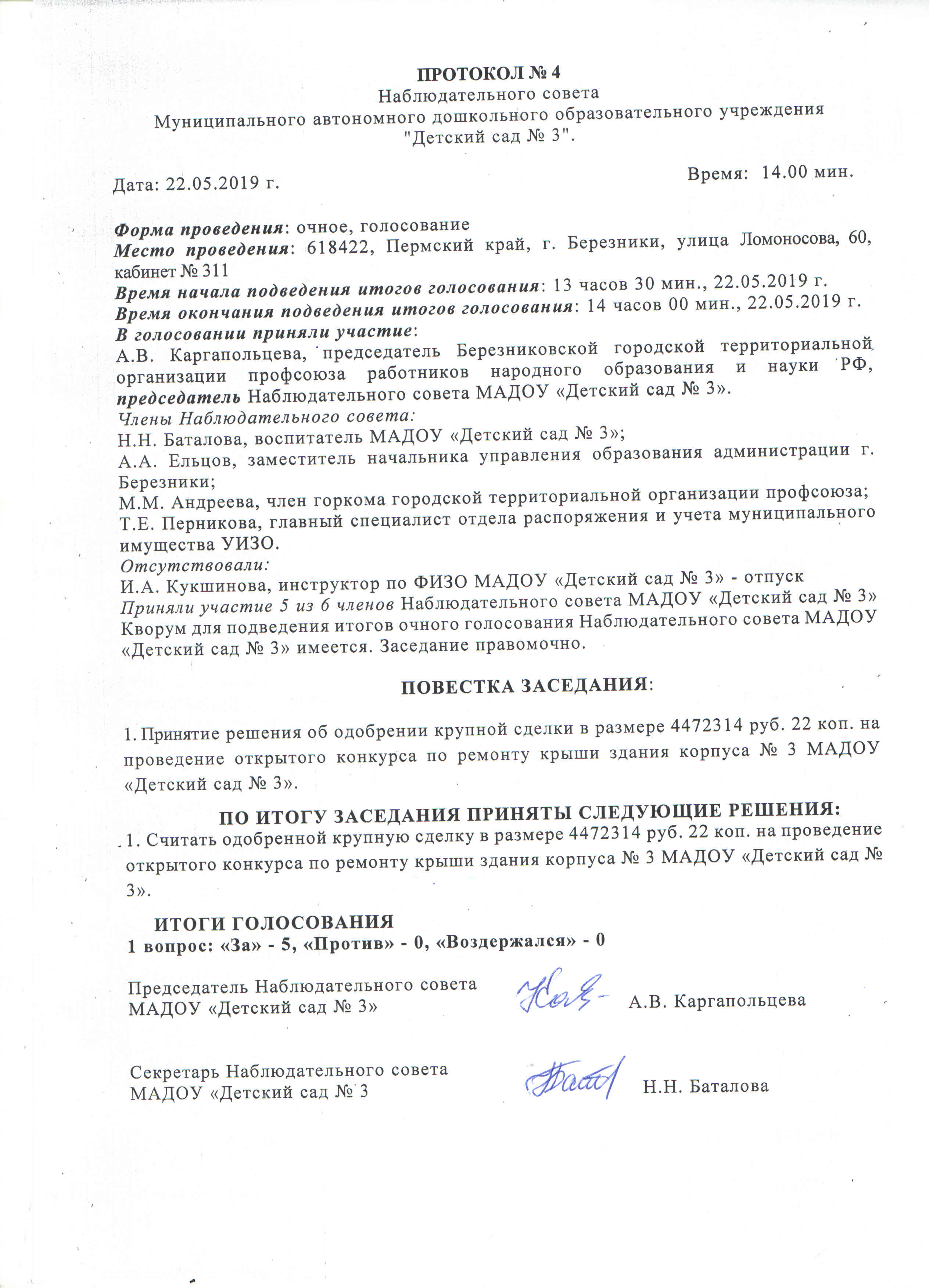 ПРОТОКОЛ № 4
Наблюдательного совета
Муниципального автономного дошкольного образовательного учреждения
"Детский сад № 3".

Дата: 22.05.2019 г.

Время: 14.00 мин.

Форма проведения: очное, голосование
Место проведения: 618422, Пермский край, г. Березники, улица Ломоносова, 60, кабинет № 311
Время начала подведения итогов голосования: 13 часов 30 мин., 22.05.2019 г.
Время окончания подведения итогов голосования: 14 часов 00 мин., 22.05.2019 г.
В голосовании приняли участие:
А.В. Каргапольцева, председатель Березниковской городской территориальной организации профсоюза работников народного образования и науки РФ, председатель Наблюдательного совета МАДОУ «Детский сад № 3».
Члены Наблюдательного совета:
Н.Н. Баталова, воспитатель МАДОУ «Детский сад № 3»;
А.А. Ельцов, заместитель начальника управления образования администрации г. Березники;
М.М. Андреева, член горкома городской территориальной организации профсоюза;
Т.Е. Перникова, главный специалист отдела распоряжения и учета муниципального имущества УИЗО.
Отсутствовали:
И.А. Кукшинова, инструктор по ФИЗО МАДОУ «Детский сад № 3» - отпуск
Приняли участие 5 из 6 членов Наблюдательного совета МАДОУ «Детский сад № 3»
Кворум для подведения итогов очного голосования Наблюдательного совета МАДОУ «Детский сад № 3» имеется. Заседание правомочно.

ПОВЕСТКА ЗАСЕДАНИЯ:

1. Принятие решения об одобрении крупной сделки в размере 4472314 руб. 22 коп. на проведение открытого конкурса по ремонту крыши здания корпуса № 3 МАДОУ «Детский сад № 3».

ПО ИТОГУ ЗАСЕДАНИЯ ПРИНЯТЫ СЛЕДУЮЩИЕ РЕШЕНИЯ:
1. Считать одобренной крупную сделку в размере 4472314 руб. 22 коп. на проведение открытого конкурса по ремонту крыши здания корпуса № 3 МАДОУ «Детский сад № 3».

ИТОГИ ГОЛОСОВАНИЯ
1 вопрос: «За» - 5, «Против» - 0, «Воздержался» - 0

Председатель Наблюдательного совета
МАДОУ «Детский сад № 3» А.В. Каргапольцева

Секретарь Наблюдательного совета
МАДОУ «Детский сад № 3 Н.Н. Баталова